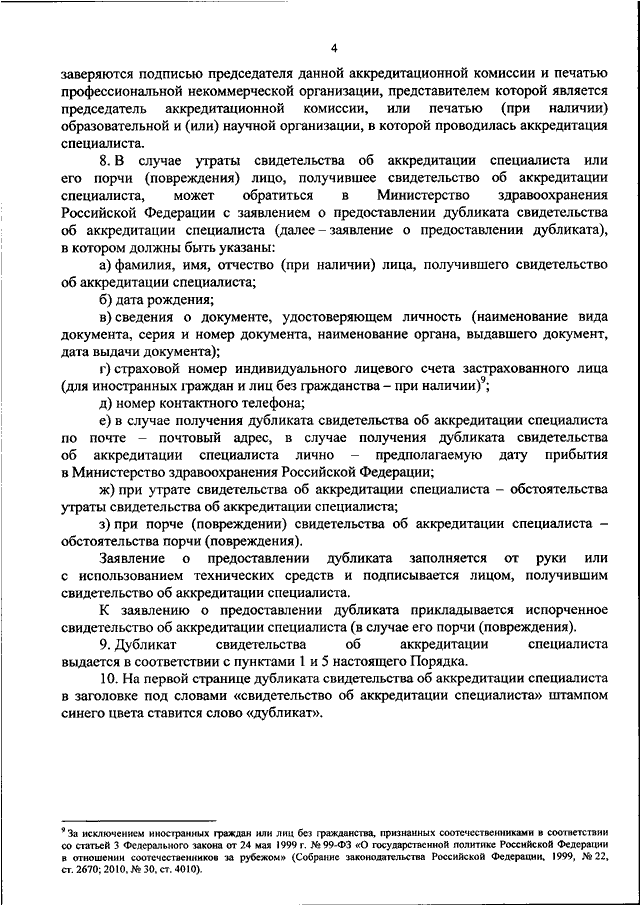 4

заверяются подписью председателя данной аккредитационной комиссии и печатью профессиональной некоммерческой организации, представителем которой является председатель аккредитационной комиссии, или печатью (при наличии) образовательной и (или) научной организации, в которой проводилась аккредитация специалиста.

8. В случае утраты свидетельства об аккредитации специалиста или его порчи (повреждения) лицо, получившее свидетельство об аккредитации специалиста, может обратиться в Министерство здравоохранения Российской Федерации с заявлением о предоставлении дубликата свидетельства об аккредитации специалиста (далее – заявление о предоставлении дубликата), в котором должны быть указаны:

а) фамилия, имя, отчество (при наличии) лица, получившего свидетельство об аккредитации специалиста;

б) дата рождения;

в) сведения о документе, удостоверяющем личность (наименование вида документа, серия и номер документа, наименование органа, выдавшего документ, дата выдачи документа);

г) страховой номер индивидуального лицевого счета застрахованного лица (для иностранных граждан и лиц без гражданства – при наличии)$^9$;

д) номер контактного телефона;

е) в случае получения дубликата свидетельства об аккредитации специалиста по почте – почтовый адрес, в случае получения дубликата свидетельства об аккредитации специалиста лично – предполагаемую дату прибытия в Министерство здравоохранения Российской Федерации;

ж) при утрате свидетельства об аккредитации специалиста – обстоятельства утраты свидетельства об аккредитации специалиста;

з) при порче (повреждении) свидетельства об аккредитации специалиста – обстоятельства порчи (повреждения).

Заявление о предоставлении дубликата заполняется от руки или с использованием технических средств и подписывается лицом, получившим свидетельство об аккредитации специалиста.

К заявлению о предоставлении дубликата прикладывается испорченное свидетельство об аккредитации специалиста (в случае его порчи (повреждения).

9. Дубликат свидетельства об аккредитации специалиста выдается в соответствии с пунктами 1 и 5 настоящего Порядка.

10. На первой странице дубликата свидетельства об аккредитации специалиста в заголовке под словами «свидетельство об аккредитации специалиста» штампом синего цвета ставится слово «дубликат».

$^9$ За исключением иностранных граждан или лиц без гражданства, признанных соотечественниками в соответствии со статьей 3 Федерального закона от 24 мая 1999 г. № 99-ФЗ «О государственной политике Российской Федерации в отношении соотечественников за рубежом» (Собрание законодательства Российской Федерации, 1999, № 22, ст. 2670; 2010, № 30, ст. 4010).